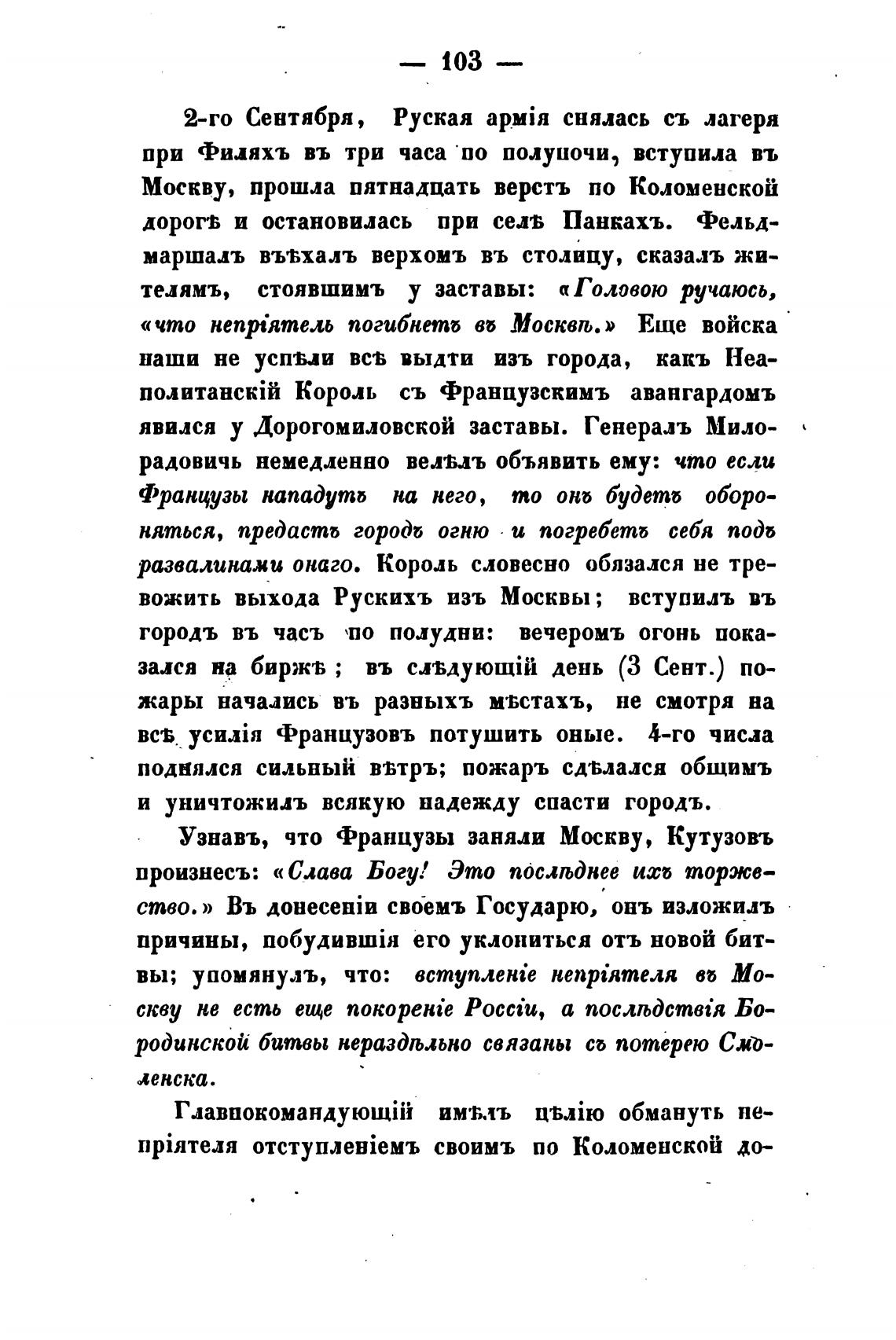 — 103 —

2-го Сентября, Руская армія снялась съ лагеря при Филяхъ въ три часа по полуночи, вступила въ Москву, прошла пятнадцать верстъ по Коломенской дорогѣ и остановилась при селѣ Панкахъ. Фельдмаршалъ въѣхалъ верхомъ въ столицу, сказалъ жителямъ, стоявшимъ у заставы: «Головою ручаюсь, «что непріятель погибнетъ въ Москвѣ.» Еще войска наши не успѣли всѣ выдти изъ города, какъ Неаполитанскій Король съ Французскимъ авангардомъ явился у Дорогомиловской заставы. Генералъ Милорадовичь немедленно велѣлъ объявить ему: что если Французы нападутъ на него, то онъ будетъ обороняться, предастъ городъ огню и погребетъ себя подъ развалинами онаго. Король словесно обязался не тревожить выхода Рускихъ изъ Москвы; вступилъ въ городъ въ часъ по полудни: вечеромъ огонь показался на биржѣ; въ слѣдующій день (3 Сент.) пожары начались въ разныхъ мѣстахъ, не смотря на всѣ усилія Французовъ потушить оные. 4-го числа поднялся сильный вѣтръ; пожаръ сдѣлался общимъ и уничтожилъ всякую надежду спасти городъ.

Узнавъ, что Французы заняли Москву, Кутузовъ произнесъ: «Слава Богу! Это послѣднее ихъ торжество.» Въ донесеніи своемъ Государю, онъ изложилъ причины, побудившія его уклониться отъ новой битвы; упомянулъ, что: вступленіе непріятеля въ Москву не есть еще покореніе Россіи, а послѣдствія Бородинской битвы нераздѣльно связаны съ потерею Смоленска.

Главнокомандующій имѣлъ цѣлію обмануть непріятеля отступленіемъ своимъ по Коломенской до-